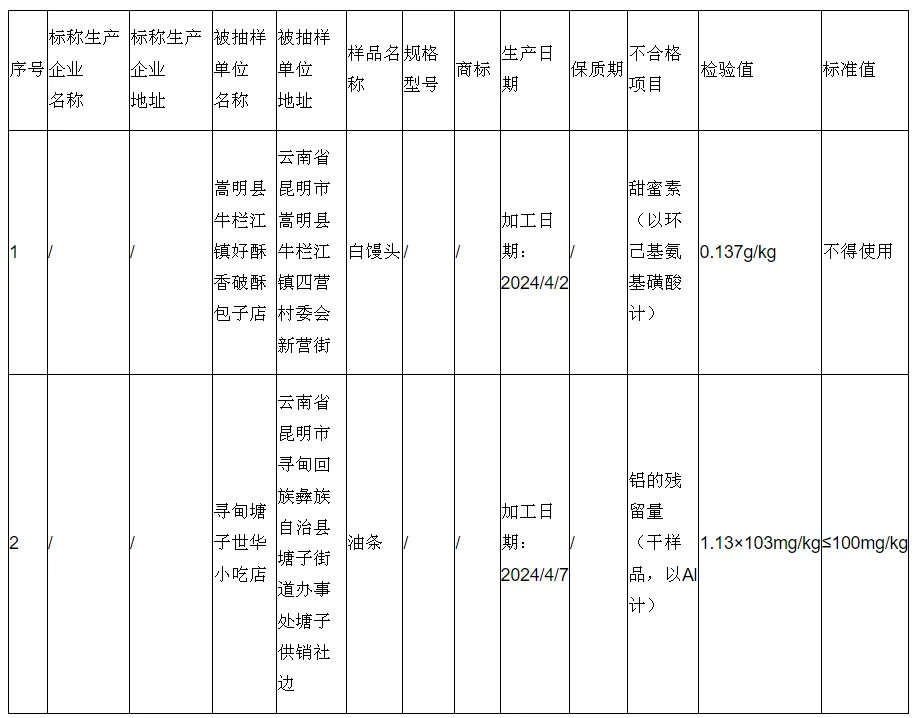 | 序号 | 标称生产企业名称 | 标称生产企业地址 | 被抽样单位名称 | 被抽样单位地址 | 样品名称 | 规格型号 | 商标 | 生产日期 | 保质期 | 不合格项目 | 检验值 | 标准值 |
|---|---|---|---|---|---|---|---|---|---|---|---|---|
| 1 | / | / | 嵩明县牛栏江镇好酥香破酥包子店 | 云南省昆明市嵩明县牛栏江镇四营村委会新营街 | 白馒头 | / | / | 加工日期：2024/4/2 | / | 甜蜜素（以环己基氨基磺酸计） | 0.137g/kg | 不得使用 |
| 2 | / | / | 寻甸塘子世华小吃店 | 云南省昆明市寻甸回族彝族自治县塘子街道办事处塘子供销社边 | 油条 | / | / | 加工日期：2024/4/7 | / | 铝的残留量（干样品，以Al计） | 1.13×103mg/kg | ≤100mg/kg |